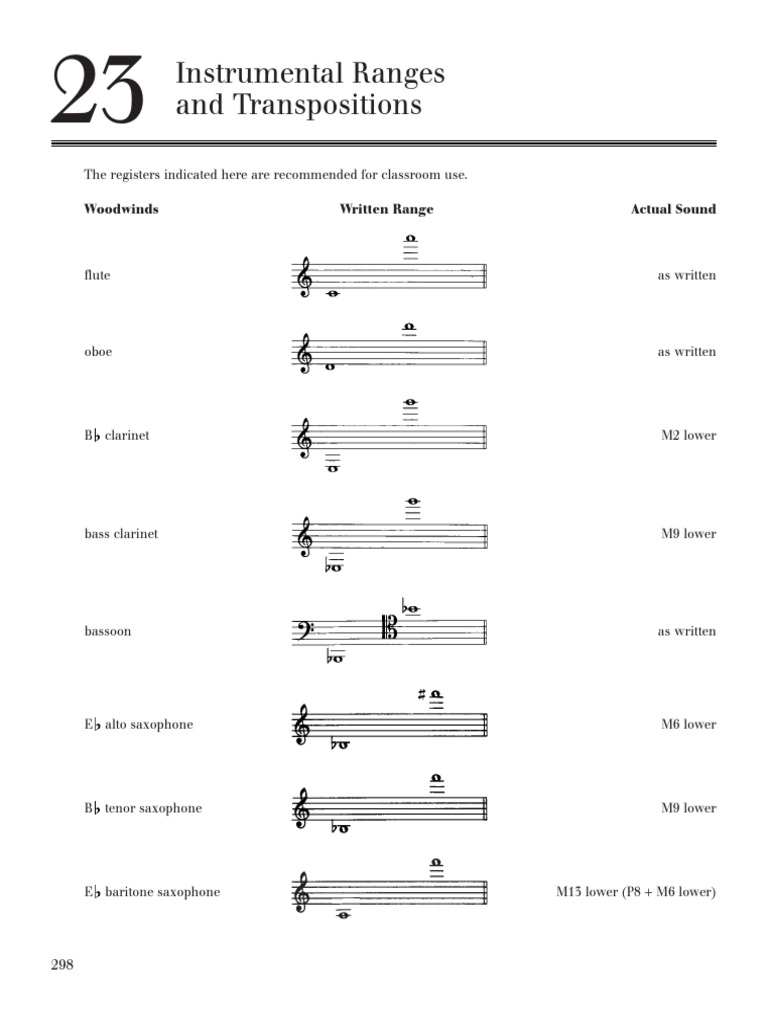 23 Instrumental Ranges and Transpositions

The registers indicated here are recommended for classroom use.

Woodwinds

Written Range

Actual Sound

flute

as written

oboe

as written

B♭ clarinet

M2 lower

bass clarinet

M9 lower

bassoon

as written

E♭ alto saxophone

M6 lower

B♭ tenor saxophone

M9 lower

E♭ baritone saxophone

M13 lower (P8 + M6 lower)

298